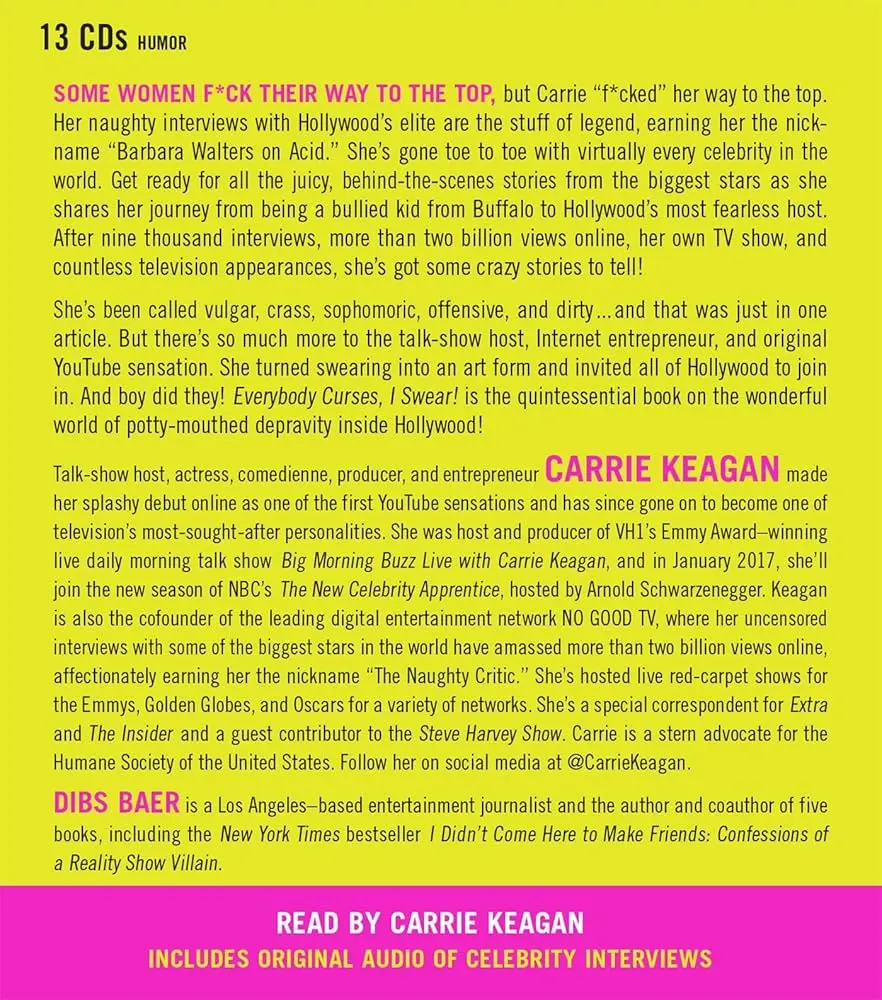 13 CDs HUMOR

SOME WOMEN F*CK THEIR WAY TO THE TOP, but Carrie "f*cked" her way to the top. Her naughty interviews with Hollywood's elite are the stuff of legend, earning her the nickname "Barbara Walters on Acid." She's gone toe to toe with virtually every celebrity in the world. Get ready for all the juicy, behind-the-scenes stories from the biggest stars as she shares her journey from being a bullied kid from Buffalo to Hollywood's most fearless host. After nine thousand interviews, more than two billion views online, her own TV show, and countless television appearances, she's got some crazy stories to tell!

She's been called vulgar, crass, sophomoric, offensive, and dirty...and that was just in one article. But there's so much more to the talk-show host, Internet entrepreneur, and original YouTube sensation. She turned swearing into an art form and invited all of Hollywood to join in. And boy did they! Everybody Curses, I Swear! is the quintessential book on the wonderful world of potty-mouthed depravity inside Hollywood!

Talk-show host, actress, comedienne, producer, and entrepreneur CARRIE KEAGAN made her splashy debut online as one of the first YouTube sensations and has since gone on to become one of television's most-sought-after personalities. She was host and producer of VH1's Emmy Award–winning live daily morning talk show Big Morning Buzz Live with Carrie Keagan, and in January 2017, she'll join the new season of NBC's The New Celebrity Apprentice, hosted by Arnold Schwarzenegger. Keagan is also the cofounder of the leading digital entertainment network NO GOOD TV, where her uncensored interviews with some of the biggest stars in the world have amassed more than two billion views online, affectionately earning her the nickname "The Naughty Critic." She's hosted live red-carpet shows for the Emmys, Golden Globes, and Oscars for a variety of networks. She's a special correspondent for Extra and The Insider and a guest contributor to the Steve Harvey Show. Carrie is a stern advocate for the Humane Society of the United States. Follow her on social media at @CarrieKeagan.

DIBS BAER is a Los Angeles–based entertainment journalist and the author and coauthor of five books, including the New York Times bestseller I Didn't Come Here to Make Friends: Confessions of a Reality Show Villain.

READ BY CARRIE KEAGAN
INCLUDES ORIGINAL AUDIO OF CELEBRITY INTERVIEWS